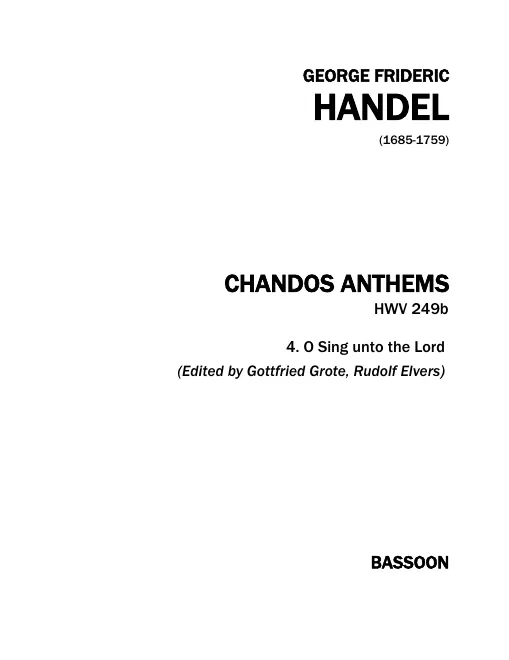 GEORGE FRIDERIC
HANDEL
(1685-1759)

CHANDOS ANTHEMS
HWV 249b

4. O Sing unto the Lord
(Edited by Gottfried Grote, Rudolf Elvers)

BASSOON